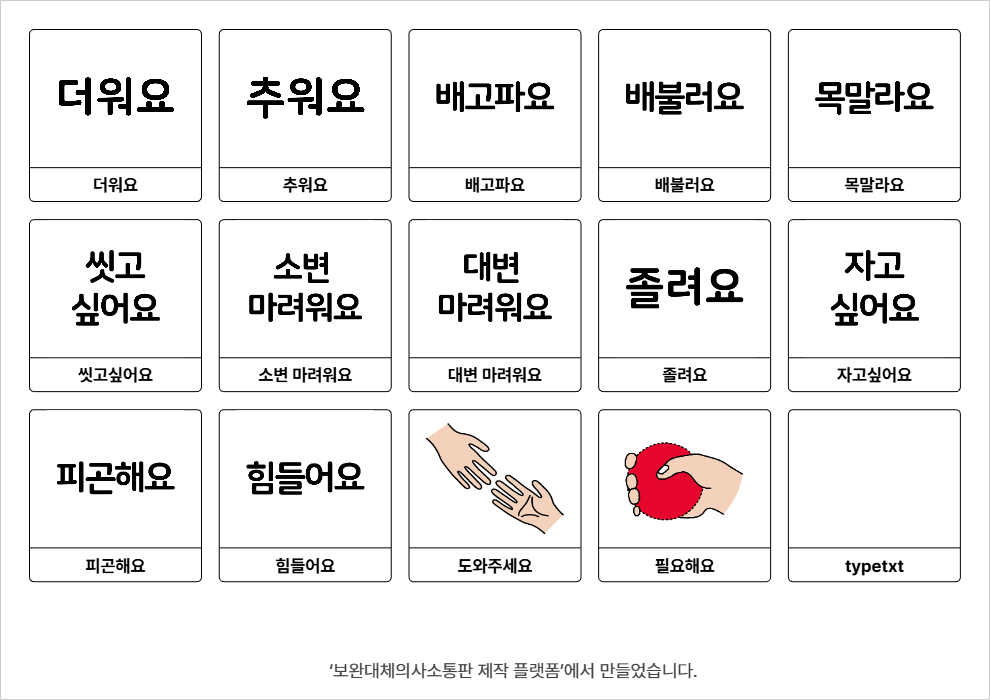 더워요

더워요

추워요

추워요

배고파요

배고파요

배불러요

배불러요

목말라요

목말라요

씻고 싶어요

씻고싶어요

소변 마려워요

소변 마려워요

대변 마려워요

대변 마려워요

졸려요

졸려요

자고 싶어요

자고싶어요

피곤해요

피곤해요

힘들어요

힘들어요

도와주세요

필요해요

typetxt

'보완대체의사소통판 제작 플랫폼'에서 만들었습니다.